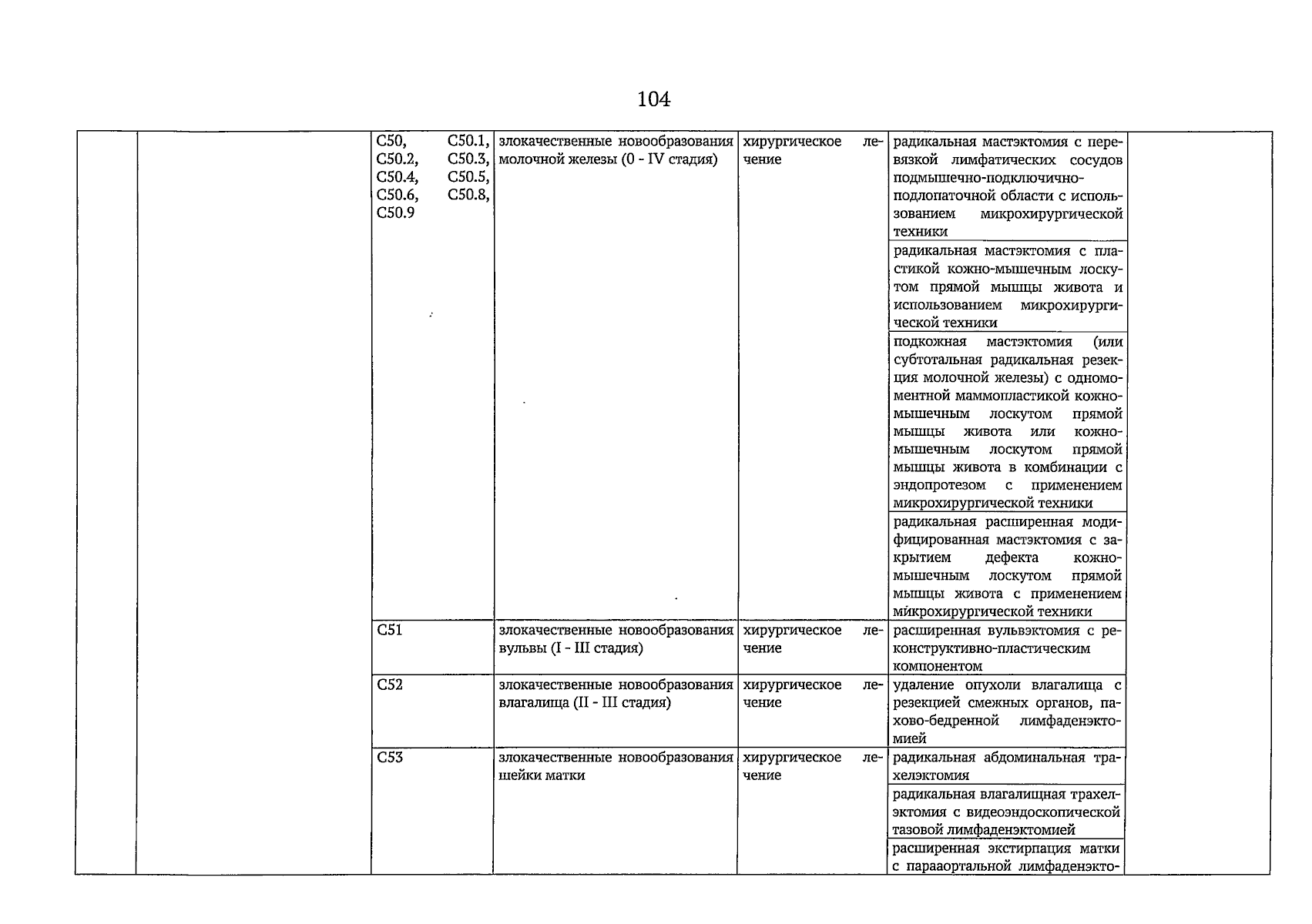 104

| | | | | | | |
|---|---|---|---|---|---|---|
| | | C50, C50.1, C50.2, C50.3, C50.4, C50.5, C50.6, C50.8, C50.9 | злокачественные новообразования молочной железы (0 - IV стадия) | хирургическое лечение | радикальная мастэктомия с перевязкой лимфатических сосудов подмышечно-подключично-подлопаточной области с использованием микрохирургической техники | |
| | | | | | радикальная мастэктомия с пластикой кожно-мышечным лоскутом прямой мышцы живота и использованием микрохирургической техники | |
| | | | | | подкожная мастэктомия (или субтотальная радикальная резекция молочной железы) с одномоментной маммопластикой кожно-мышечным лоскутом прямой мышцы живота или кожно-мышечным лоскутом прямой мышцы живота в комбинации с эндопротезом с применением микрохирургической техники | |
| | | | | | радикальная расширенная модифицированная мастэктомия с закрытием дефекта кожно-мышечным лоскутом прямой мышцы живота с применением микрохирургической техники | |
| | | C51 | злокачественные новообразования вульвы (I - III стадия) | хирургическое лечение | расширенная вульвэктомия с реконструктивно-пластическим компонентом | |
| | | C52 | злокачественные новообразования влагалища (II - III стадия) | хирургическое лечение | удаление опухоли влагалища с резекцией смежных органов, пахово-бедренной лимфаденэктомией | |
| | | C53 | злокачественные новообразования шейки матки | хирургическое лечение | радикальная абдоминальная трахелэктомия | |
| | | | | | радикальная влагалищная трахелэктомия с видеоэндоскопической тазовой лимфаденэктомией | |
| | | | | | расширенная экстирпация матки с парааортальной лимфаденэкто- | |